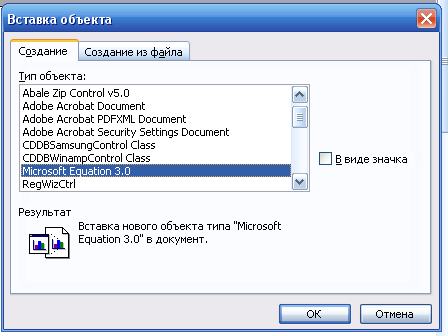 Вставка объекта

Создание
Создание из файла

Тип объекта:

Abale Zip Control v5.0
Adobe Acrobat Document
Adobe Acrobat PDFXML Document
Adobe Acrobat Security Settings Document
CDDBSamsungControl Class
CDDBWinampControl Class
Microsoft Equation 3.0
RegWizCtrl

В виде значка

Результат

Вставка нового объекта типа "Microsoft Equation 3.0" в документ.

OK
Отмена